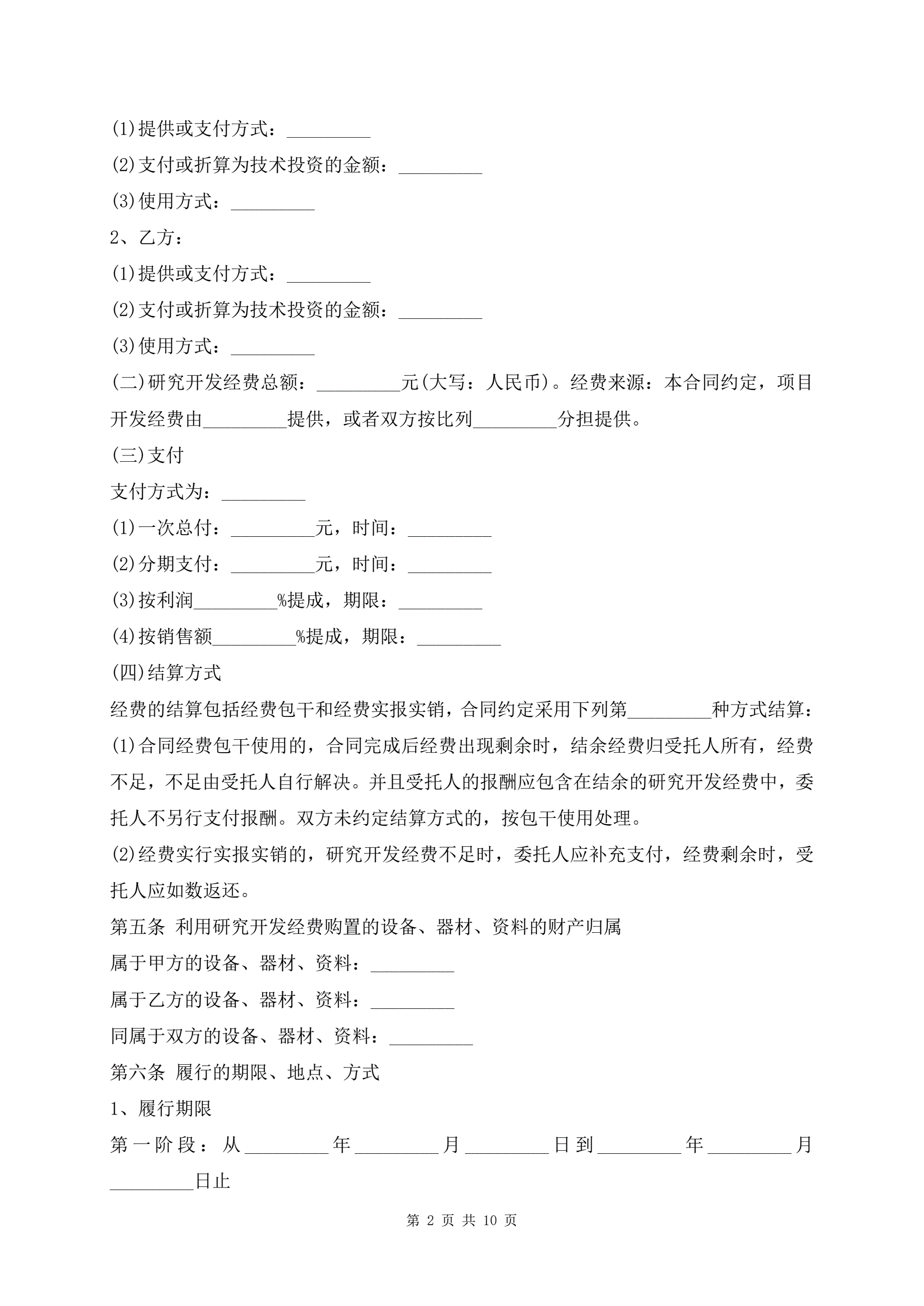 (1)提供或支付方式：_________

(2)支付或折算为技术投资的金额：_________

(3)使用方式：_________

2、乙方：

(1)提供或支付方式：_________

(2)支付或折算为技术投资的金额：_________

(3)使用方式：_________

(二)研究开发经费总额：_________元(大写：人民币)。经费来源：本合同约定，项目开发经费由_________提供，或者双方按比列_________分担提供。

(三)支付

支付方式为：_________

(1)一次总付：_________元，时间：_________

(2)分期支付：_________元，时间：_________

(3)按利润_________%提成，期限：_________

(4)按销售额_________%提成，期限：_________

(四)结算方式

经费的结算包括经费包干和经费实报实销，合同约定采用下列第_________种方式结算：

(1)合同经费包干使用的，合同完成后经费出现剩余时，结余经费归受托人所有，经费不足，不足由受托人自行解决。并且受托人的报酬应包含在结余的研究开发经费中，委托人不另行支付报酬。双方未约定结算方式的，按包干使用处理。

(2)经费实行实报实销的，研究开发经费不足时，委托人应补充支付，经费剩余时，受托人应如数返还。

第五条 利用研究开发经费购置的设备、器材、资料的财产归属

属于甲方的设备、器材、资料：_________

属于乙方的设备、器材、资料：_________

同属于双方的设备、器材、资料：_________

第六条 履行的期限、地点、方式

1、履行期限

第一阶段：从_________年_________月_________日到_________年_________月_________日止

第 2 页 共 10 页